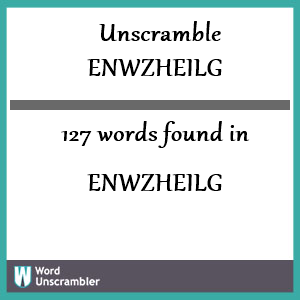 Unscramble
ENWZHEILG

127 words found in

ENWZHEILG

W Word Unscrambler